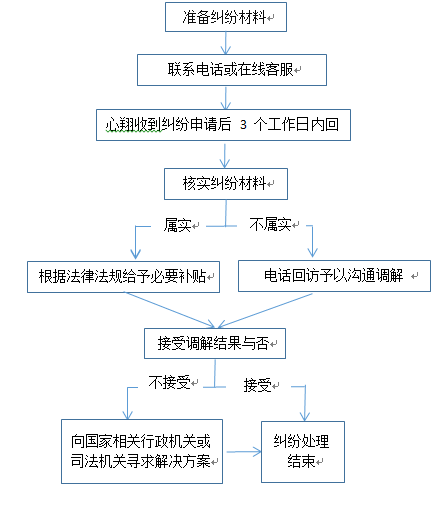 准备纠纷材料

联系电话或在线客服

心翔收到纠纷申请后 3 个工作日内回

核实纠纷材料

属实

不属实

根据法律法规给予必要补贴

电话回访予以沟通调解

接受调解结果与否

不接受

接受

向国家相关行政机关或司法机关寻求解决方案

纠纷处理结束